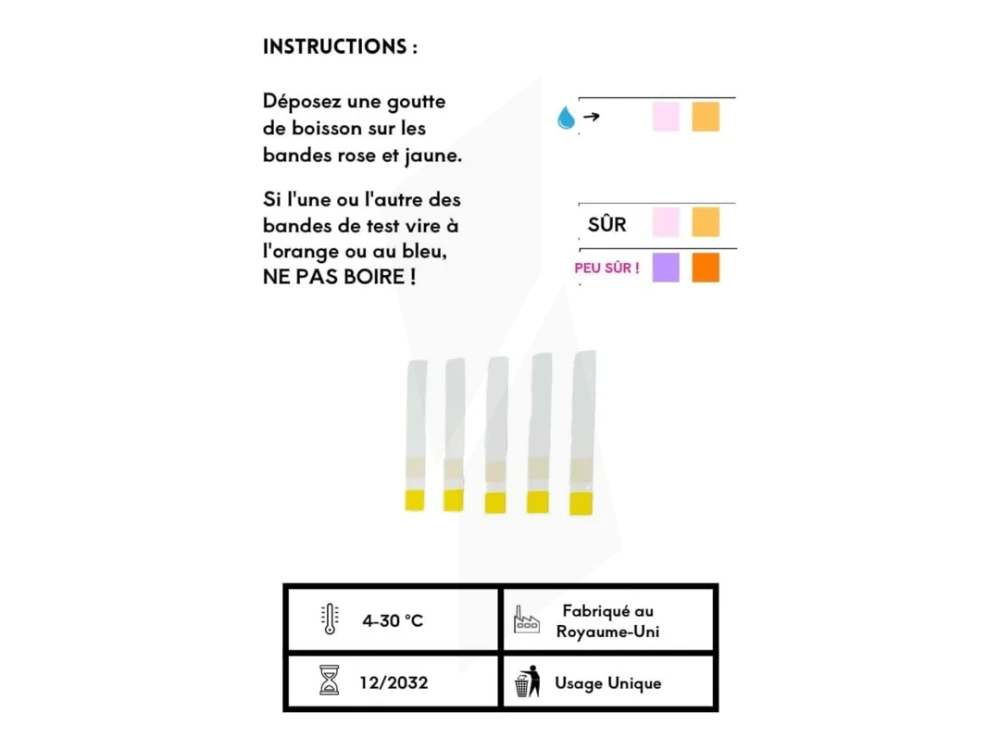 INSTRUCTIONS :

Déposez une goutte de boisson sur les bandes rose et jaune.

Si l'une ou l'autre des bandes de test vire à l'orange ou au bleu, NE PAS BOIRE !

SÛR

PEU SÛR !

| 4-30 °C | Fabriqué au Royaume-Uni |
|---|---|
| 12/2032 | Usage Unique |